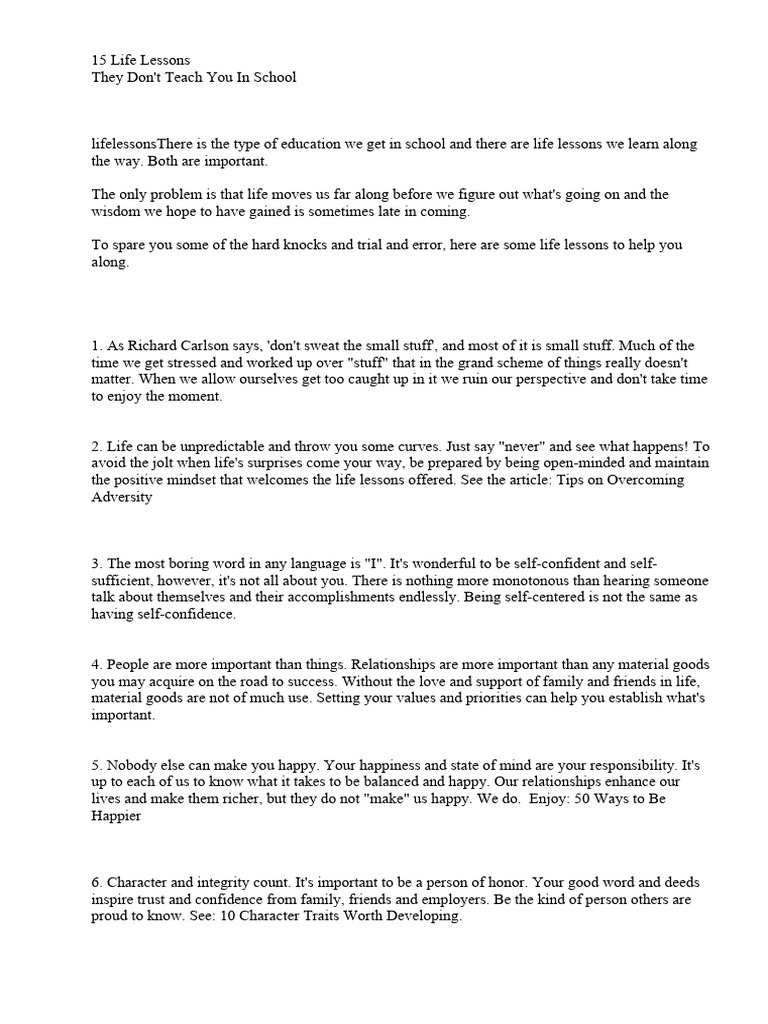 15 Life Lessons
They Don't Teach You In School

lifelessonsThere is the type of education we get in school and there are life lessons we learn along the way. Both are important.

The only problem is that life moves us far along before we figure out what's going on and the wisdom we hope to have gained is sometimes late in coming.

To spare you some of the hard knocks and trial and error, here are some life lessons to help you along.

1. As Richard Carlson says, 'don't sweat the small stuff', and most of it is small stuff. Much of the time we get stressed and worked up over "stuff" that in the grand scheme of things really doesn't matter. When we allow ourselves get too caught up in it we ruin our perspective and don't take time to enjoy the moment.

2. Life can be unpredictable and throw you some curves. Just say "never" and see what happens! To avoid the jolt when life's surprises come your way, be prepared by being open-minded and maintain the positive mindset that welcomes the life lessons offered. See the article: Tips on Overcoming Adversity

3. The most boring word in any language is "I". It's wonderful to be self-confident and self-sufficient, however, it's not all about you. There is nothing more monotonous than hearing someone talk about themselves and their accomplishments endlessly. Being self-centered is not the same as having self-confidence.

4. People are more important than things. Relationships are more important than any material goods you may acquire on the road to success. Without the love and support of family and friends in life, material goods are not of much use. Setting your values and priorities can help you establish what's important.

5. Nobody else can make you happy. Your happiness and state of mind are your responsibility. It's up to each of us to know what it takes to be balanced and happy. Our relationships enhance our lives and make them richer, but they do not "make" us happy. We do. Enjoy: 50 Ways to Be Happier

6. Character and integrity count. It's important to be a person of honor. Your good word and deeds inspire trust and confidence from family, friends and employers. Be the kind of person others are proud to know. See: 10 Character Traits Worth Developing.